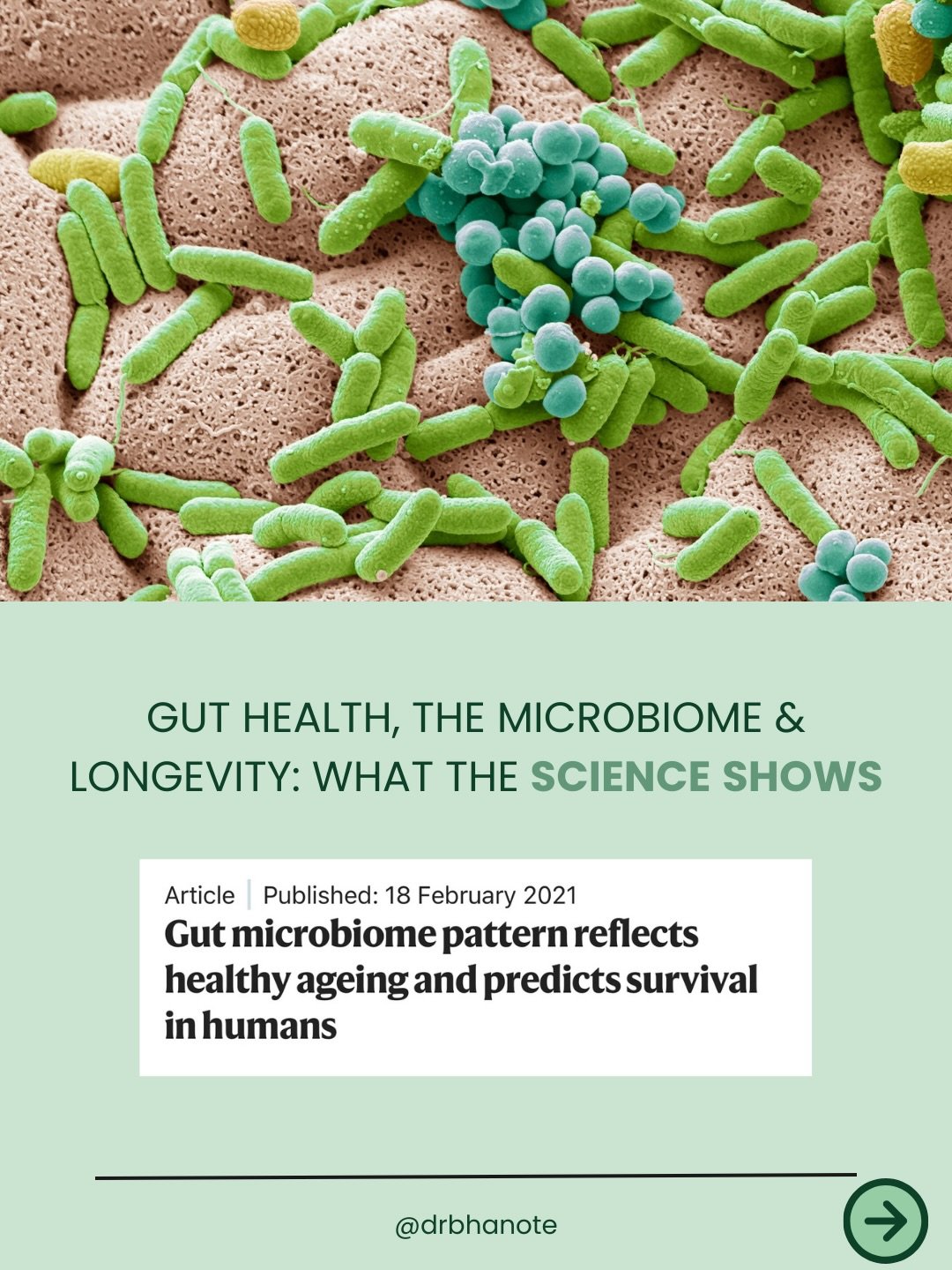 GUT HEALTH, THE MICROBIOME & LONGEVITY: WHAT THE SCIENCE SHOWS

Article | Published: 18 February 2021

Gut microbiome pattern reflects healthy ageing and predicts survival in humans

@drbhanote